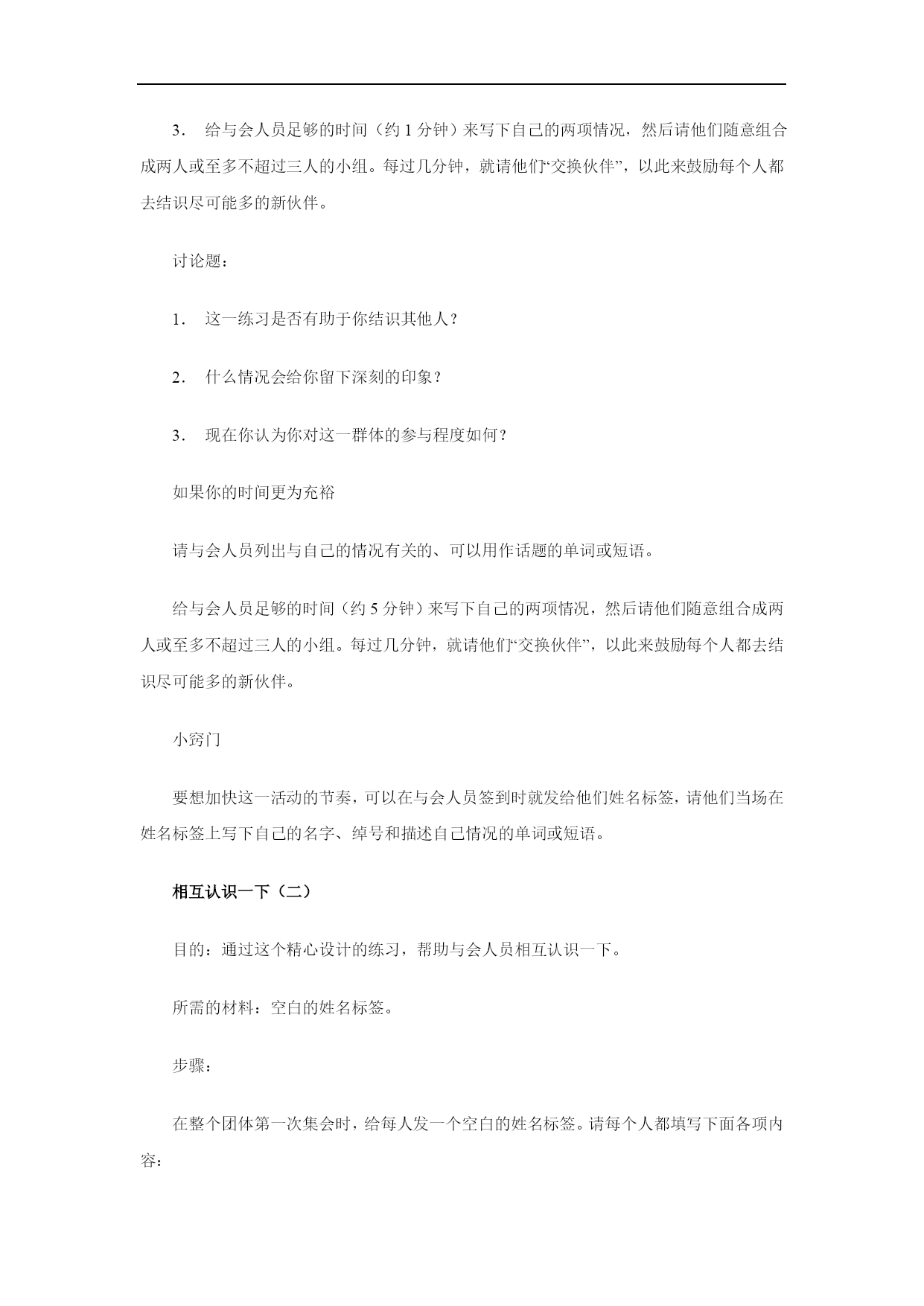 3． 给与会人员足够的时间（约 1 分钟）来写下自己的两项情况，然后请他们随意组合成两人或至多不超过三人的小组。每过几分钟，就请他们“交换伙伴”，以此来鼓励每个人都去结识尽可能多的新伙伴。

讨论题：

1． 这一练习是否有助于你结识其他人？

2． 什么情况会给你留下深刻的印象？

3． 现在你认为你对这一群体的参与程度如何？

如果你的时间更为充裕

请与会人员列出与自己的情况有关的、可以用作话题的单词或短语。

给与会人员足够的时间（约 5 分钟）来写下自己的两项情况，然后请他们随意组合成两人或至多不超过三人的小组。每过几分钟，就请他们“交换伙伴”，以此来鼓励每个人都去结识尽可能多的新伙伴。

小窍门

要想加快这一活动的节奏，可以在与会人员签到时就发给他们姓名标签，请他们当场在姓名标签上写下自己的名字、绰号和描述自己情况的单词或短语。

相互认识一下（二）

目的：通过这个精心设计的练习，帮助与会人员相互认识一下。

所需的材料：空白的姓名标签。

步骤：

在整个团体第一次集会时，给每人发一个空白的姓名标签。请每个人都填写下面各项内容：